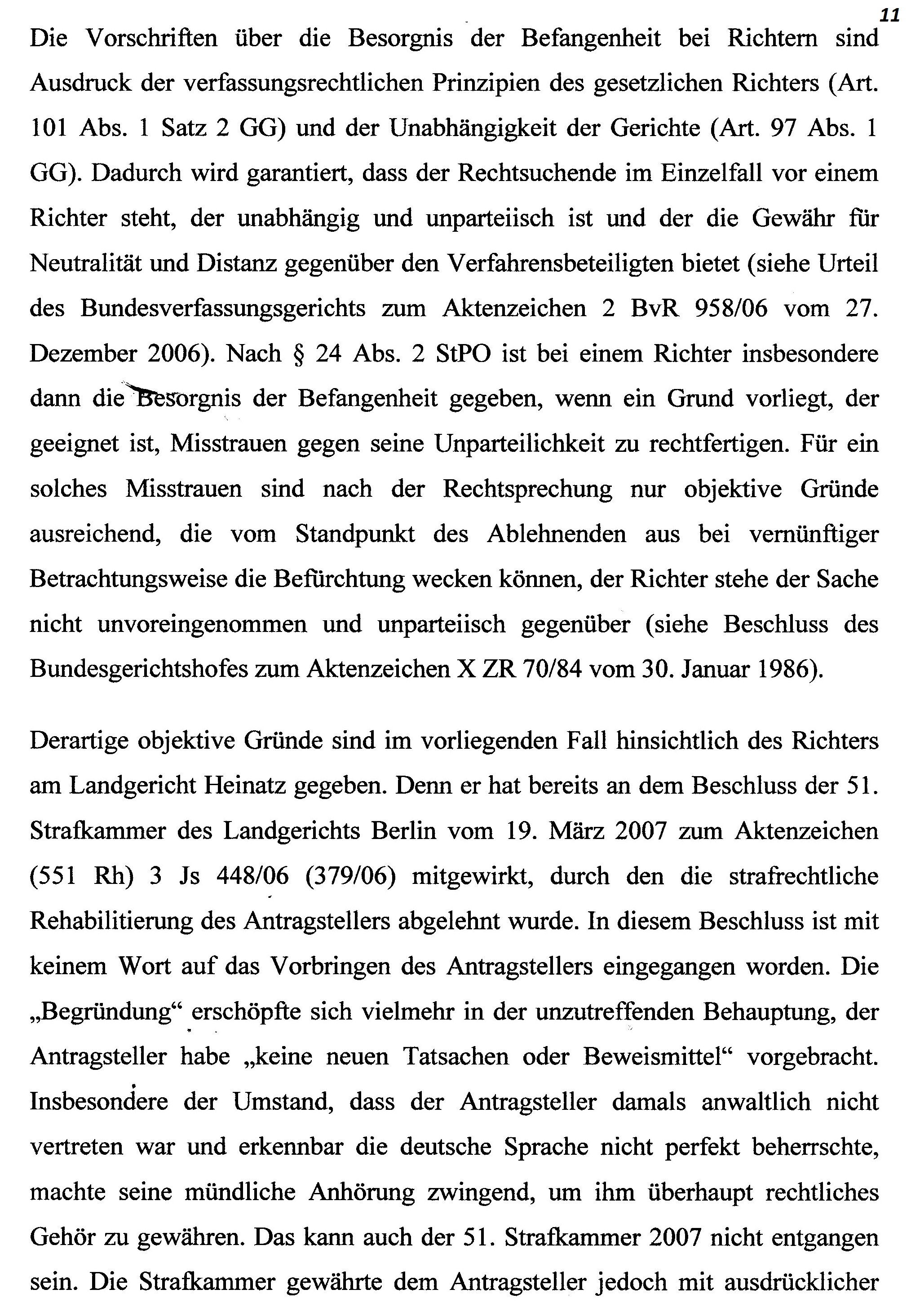 11

Die Vorschriften über die Besorgnis der Befangenheit bei Richtern sind Ausdruck der verfassungsrechtlichen Prinzipien des gesetzlichen Richters (Art. 101 Abs. 1 Satz 2 GG) und der Unabhängigkeit der Gerichte (Art. 97 Abs. 1 GG). Dadurch wird garantiert, dass der Rechtsuchende im Einzelfall vor einem Richter steht, der unabhängig und unparteiisch ist und der die Gewähr für Neutralität und Distanz gegenüber den Verfahrensbeteiligten bietet (siehe Urteil des Bundesverfassungsgerichts zum Aktenzeichen 2 BvR 958/06 vom 27. Dezember 2006). Nach § 24 Abs. 2 StPO ist bei einem Richter insbesondere dann die Besorgnis der Befangenheit gegeben, wenn ein Grund vorliegt, der geeignet ist, Misstrauen gegen seine Unparteilichkeit zu rechtfertigen. Für ein solches Misstrauen sind nach der Rechtsprechung nur objektive Gründe ausreichend, die vom Standpunkt des Ablehnenden aus bei vernünftiger Betrachtungsweise die Befürchtung wecken können, der Richter stehe der Sache nicht unvoreingenommen und unparteiisch gegenüber (siehe Beschluss des Bundesgerichtshofes zum Aktenzeichen X ZR 70/84 vom 30. Januar 1986).

Derartige objektive Gründe sind im vorliegenden Fall hinsichtlich des Richters am Landgericht Heinatz gegeben. Denn er hat bereits an dem Beschluss der 51. Strafkammer des Landgerichts Berlin vom 19. März 2007 zum Aktenzeichen (551 Rh) 3 Js 448/06 (379/06) mitgewirkt, durch den die strafrechtliche Rehabilitierung des Antragstellers abgelehnt wurde. In diesem Beschluss ist mit keinem Wort auf das Vorbringen des Antragstellers eingegangen worden. Die „Begründung“ erschöpfte sich vielmehr in der unzutreffenden Behauptung, der Antragsteller habe „keine neuen Tatsachen oder Beweismittel“ vorgebracht. Insbesondere der Umstand, dass der Antragsteller damals anwaltlich nicht vertreten war und erkennbar die deutsche Sprache nicht perfekt beherrschte, machte seine mündliche Anhörung zwingend, um ihm überhaupt rechtliches Gehör zu gewähren. Das kann auch der 51. Strafkammer 2007 nicht entgangen sein. Die Strafkammer gewährte dem Antragsteller jedoch mit ausdrücklicher